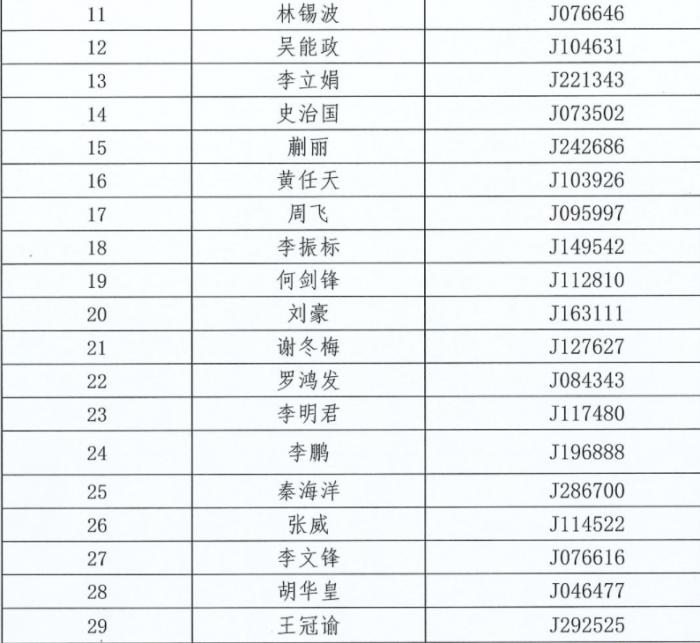 | 11 | 林锡波 | J076646 |
|---|---|---|
| 12 | 吴能政 | J104631 |
| 13 | 李立娟 | J221343 |
| 14 | 史治国 | J073502 |
| 15 | 蒯丽 | J242686 |
| 16 | 黄任天 | J103926 |
| 17 | 周飞 | J095997 |
| 18 | 李振标 | J149542 |
| 19 | 何剑锋 | J112810 |
| 20 | 刘豪 | J163111 |
| 21 | 谢冬梅 | J127627 |
| 22 | 罗鸿发 | J084343 |
| 23 | 李明君 | J117480 |
| 24 | 李鹏 | J196888 |
| 25 | 秦海洋 | J286700 |
| 26 | 张威 | J114522 |
| 27 | 李文锋 | J076616 |
| 28 | 胡华皇 | J046477 |
| 29 | 王冠谕 | J292525 |